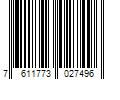 7 611773 027496